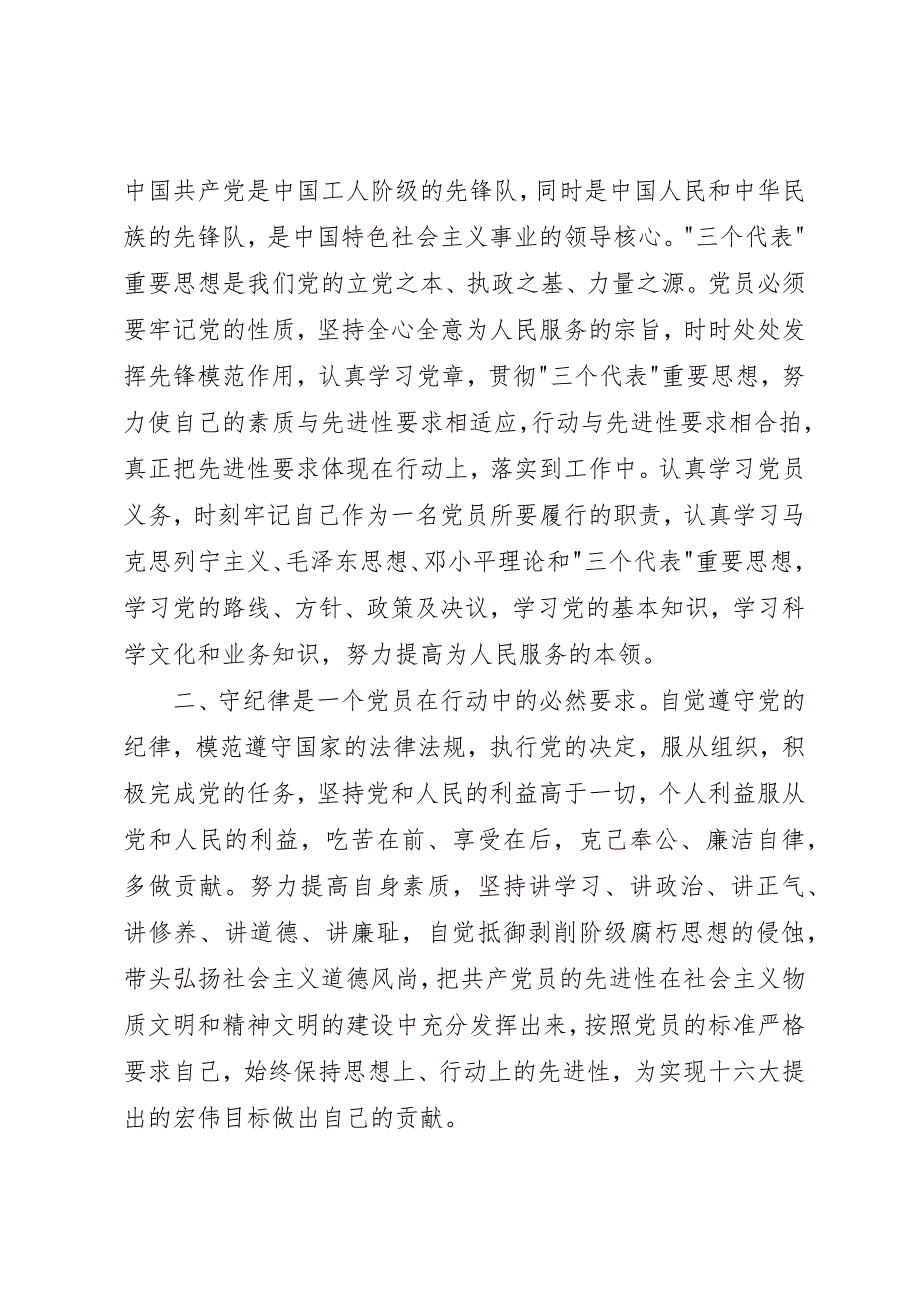 中国共产党是中国工人阶级的先锋队，同时是中国人民和中华民族的先锋队，是中国特色社会主义事业的领导核心。"三个代表"重要思想是我们党的立党之本、执政之基、力量之源。党员必须要牢记党的性质，坚持全心全意为人民服务的宗旨，时时处处发挥先锋模范作用，认真学习党章，贯彻"三个代表"重要思想，努力使自己的素质与先进性要求相适应，行动与先进性要求相合拍，真正把先进性要求体现在行动上，落实到工作中。认真学习党员义务，时刻牢记自己作为一名党员所要履行的职责，认真学习马克思列宁主义、毛泽东思想、邓小平理论和"三个代表"重要思想，学习党的路线、方针、政策及决议，学习党的基本知识，学习科学文化和业务知识，努力提高为人民服务的本领。

二、守纪律是一个党员在行动中的必然要求。自觉遵守党的纪律，模范遵守国家的法律法规，执行党的决定，服从组织，积极完成党的任务，坚持党和人民的利益高于一切，个人利益服从党和人民的利益，吃苦在前、享受在后，克己奉公、廉洁自律，多做贡献。努力提高自身素质，坚持讲学习、讲政治、讲正气、讲修养、讲道德、讲廉耻，自觉抵御剥削阶级腐朽思想的侵蚀，带头弘扬社会主义道德风尚，把共产党员的先进性在社会主义物质文明和精神文明的建设中充分发挥出来，按照党员的标准严格要求自己，始终保持思想上、行动上的先进性，为实现十六大提出的宏伟目标做出自己的贡献。